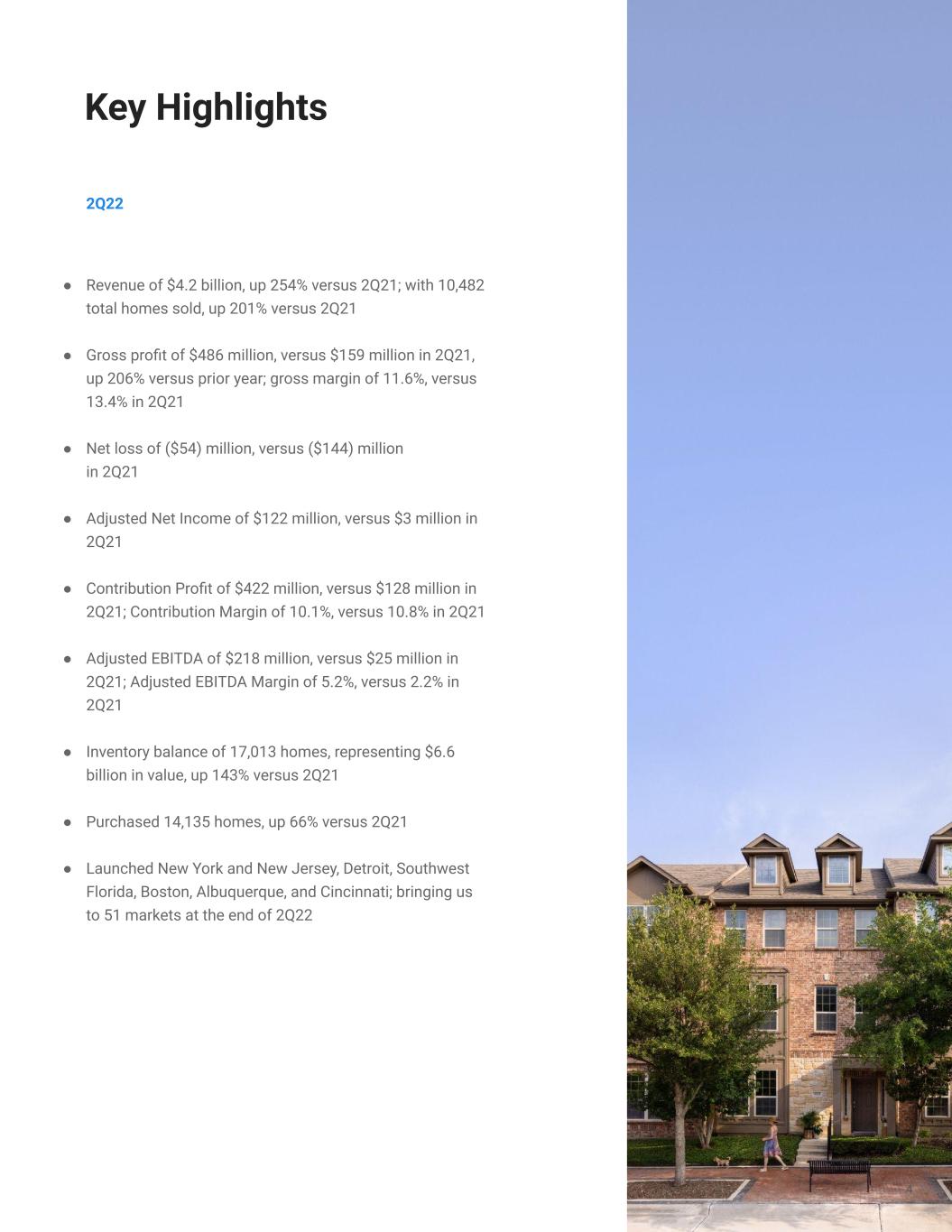 Key Highlights

2Q22

• Revenue of $4.2 billion, up 254% versus 2Q21; with 10,482 total homes sold, up 201% versus 2Q21

• Gross profit of $486 million, versus $159 million in 2Q21, up 206% versus prior year; gross margin of 11.6%, versus 13.4% in 2Q21

• Net loss of ($54) million, versus ($144) million in 2Q21

• Adjusted Net Income of $122 million, versus $3 million in 2Q21

• Contribution Profit of $422 million, versus $128 million in 2Q21; Contribution Margin of 10.1%, versus 10.8% in 2Q21

• Adjusted EBITDA of $218 million, versus $25 million in 2Q21; Adjusted EBITDA Margin of 5.2%, versus 2.2% in 2Q21

• Inventory balance of 17,013 homes, representing $6.6 billion in value, up 143% versus 2Q21

• Purchased 14,135 homes, up 66% versus 2Q21

• Launched New York and New Jersey, Detroit, Southwest Florida, Boston, Albuquerque, and Cincinnati; bringing us to 51 markets at the end of 2Q22